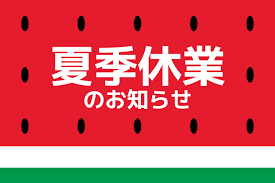 夏季休業
のお知らせ